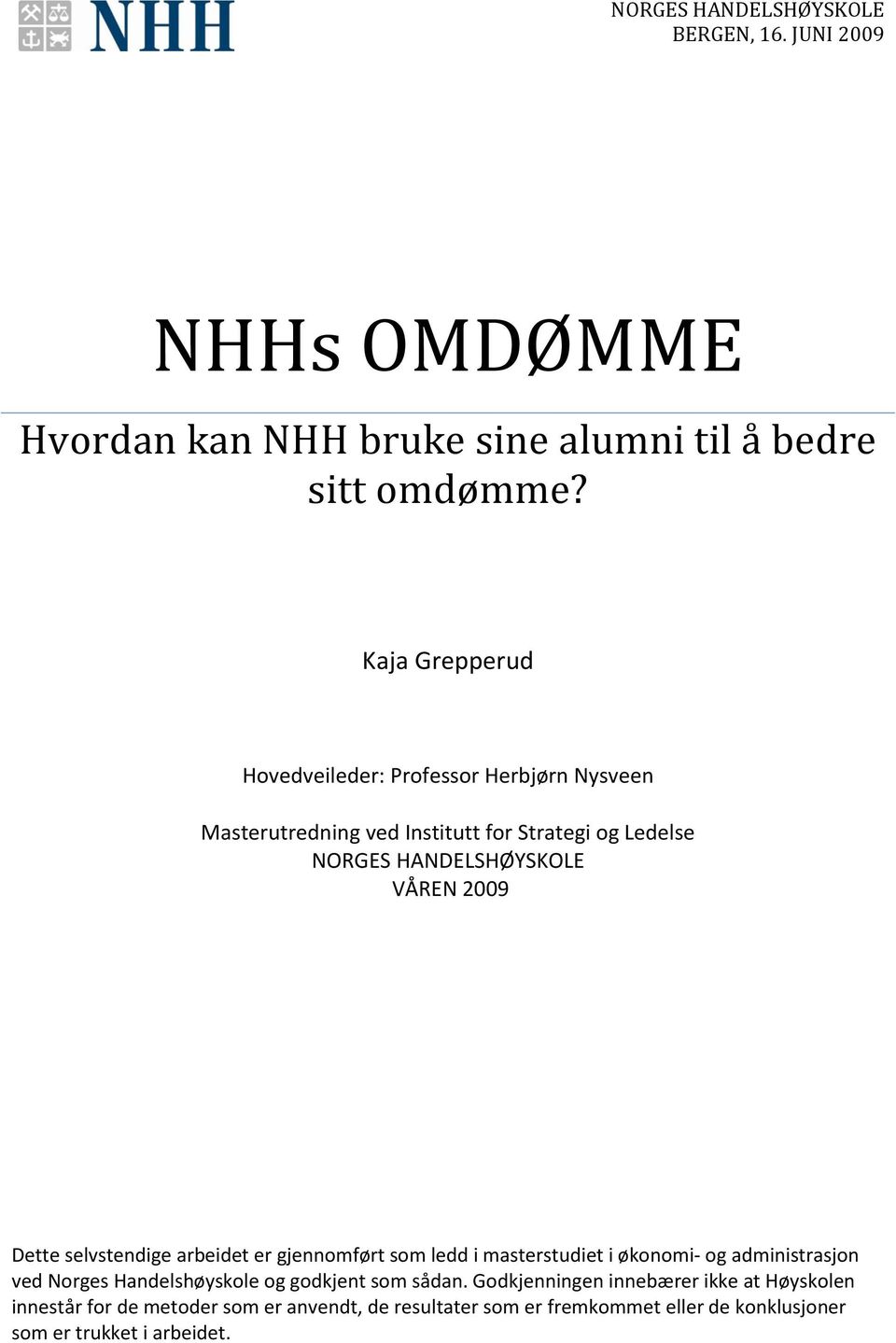 NHH

NORGES HANDELSHØYSKOLE
BERGEN, 16. JUNI 2009

NHHs OMDØMME

Hvordan kan NHH bruke sine alumni til å bedre sitt omdømme?

Kaja Grepperud

Hovedveileder: Professor Herbjørn Nysveen

Masterutredning ved Institutt for Strategi og Ledelse
NORGES HANDELSHØYSKOLE
VÅREN 2009

Dette selvstendige arbeidet er gjennomført som ledd i masterstudiet i økonomi- og administrasjon ved Norges Handelshøyskole og godkjent som sådan. Godkjenningen innebærer ikke at Høyskolen innestår for de metoder som er anvendt, de resultater som er fremkommet eller de konklusjoner som er trukket i arbeidet.